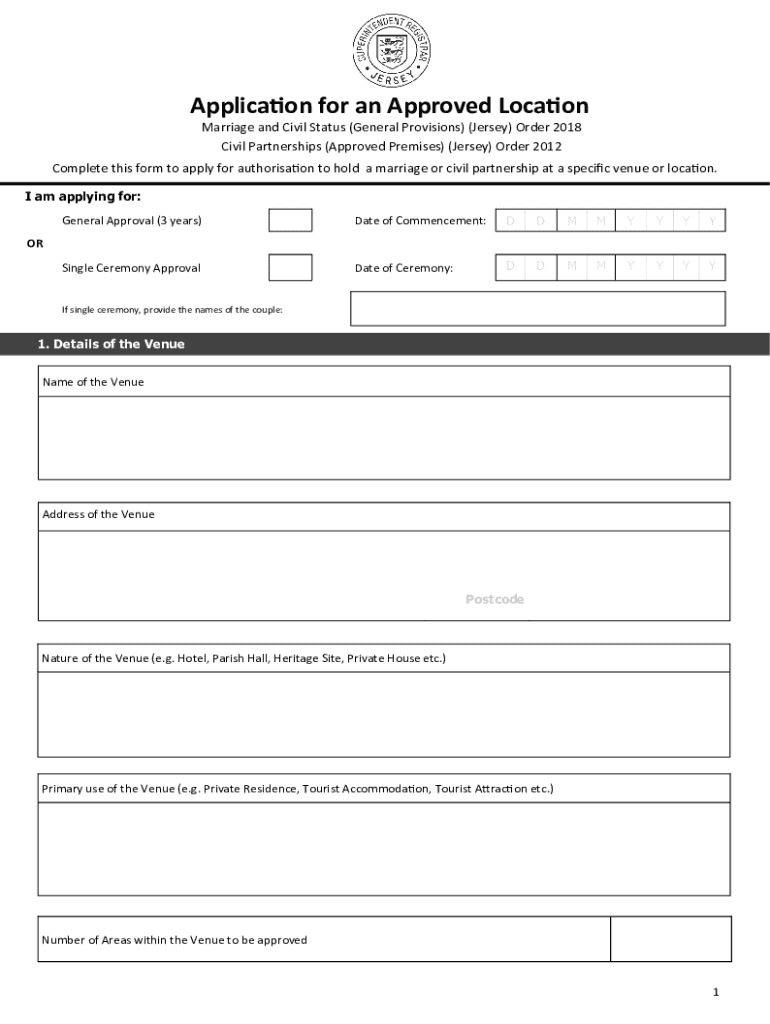 SUPERINTENDENT REGISTRAR
JERSEY

Application for an Approved Location
Marriage and Civil Status (General Provisions) (Jersey) Order 2018
Civil Partnerships (Approved Premises) (Jersey) Order 2012
Complete this form to apply for authorisation to hold a marriage or civil partnership at a specific venue or location.

I am applying for:
General Approval (3 years)
Date of Commencement: D D M M Y Y Y Y
OR
Single Ceremony Approval
Date of Ceremony: D D M M Y Y Y Y
If single ceremony, provide the names of the couple:

1. Details of the Venue

Name of the Venue

Address of the Venue

Postcode

Nature of the Venue (e.g. Hotel, Parish Hall, Heritage Site, Private House etc.)

Primary use of the Venue (e.g. Private Residence, Tourist Accommodation, Tourist Attraction etc.)

Number of Areas within the Venue to be approved

1